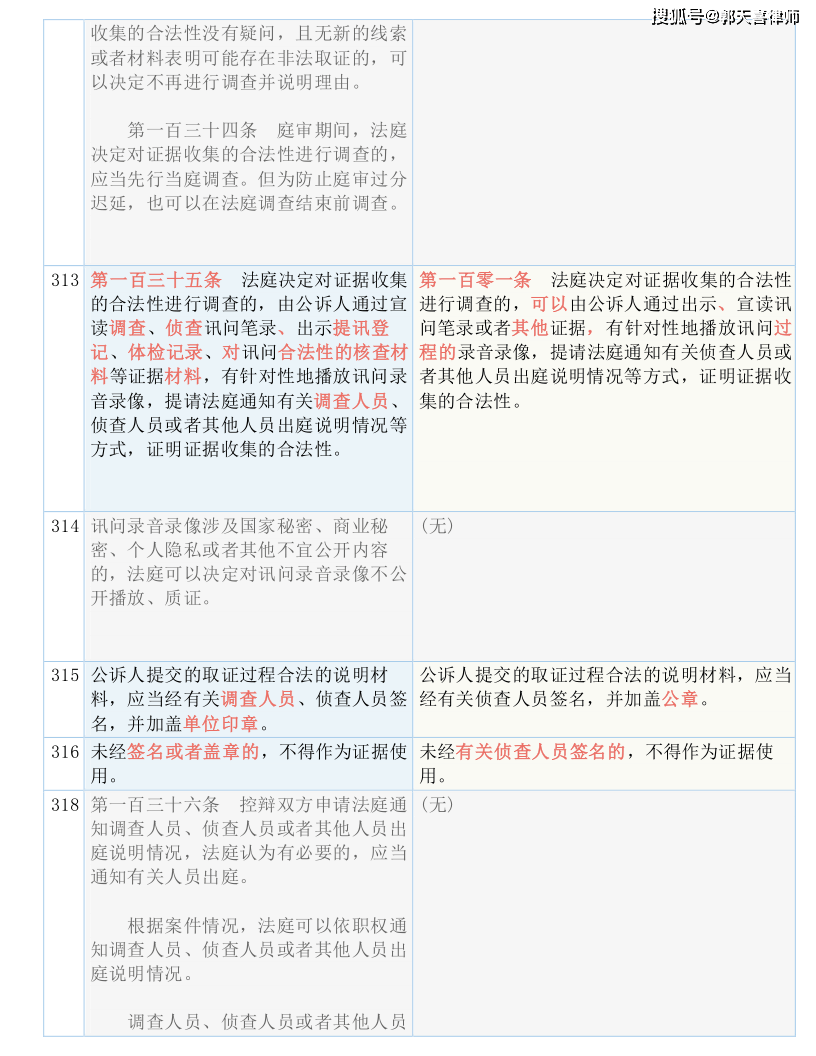 搜狐号@郭天喜律师

| | | |
|---|---|---|
| | 收集的合法性没有疑问，且无新的线索或者材料表明可能存在非法取证的，可以决定不再进行调查并说明理由。<br><br>第一百三十四条　庭审期间，法庭决定对证据收集的合法性进行调查的，应当先行当庭调查。但为防止庭审过分迟延，也可以在法庭调查结束前调查。 | |
| 313 | 第一百三十五条　法庭决定对证据收集的合法性进行调查的，由公诉人通过宣读调查、侦查讯问笔录、出示提讯登记、体检记录、对讯问合法性的核查材料等证据材料，有针对性地播放讯问录音录像，提请法庭通知有关调查人员、侦查人员或者其他人员出庭说明情况等方式，证明证据收集的合法性。 | 第一百零一条　法庭决定对证据收集的合法性进行调查的，可以由公诉人通过出示、宣读讯问笔录或者其他证据，有针对性地播放讯问过程的录音录像，提请法庭通知有关侦查人员或者其他人员出庭说明情况等方式，证明证据收集的合法性。 |
| 314 | 讯问录音录像涉及国家秘密、商业秘密、个人隐私或者其他不宜公开内容的，法庭可以决定对讯问录音录像不公开播放、质证。 | （无） |
| 315 | 公诉人提交的取证过程合法的说明材料，应当经有关调查人员、侦查人员签名，并加盖单位印章。 | 公诉人提交的取证过程合法的说明材料，应当经有关侦查人员签名，并加盖公章。 |
| 316 | 未经签名或者盖章的，不得作为证据使用。 | 未经有关侦查人员签名的，不得作为证据使用。 |
| 318 | 第一百三十六条　控辩双方申请法庭通知调查人员、侦查人员或者其他人员出庭说明情况，法庭认为有必要的，应当通知有关人员出庭。<br><br>根据案件情况，法庭可以依职权通知调查人员、侦查人员或者其他人员出庭说明情况。<br><br>调查人员、侦查人员或者其他人员 | （无） |